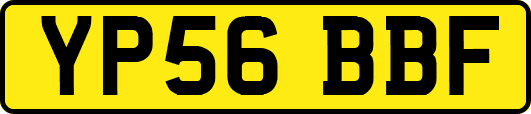 YP56 BBF